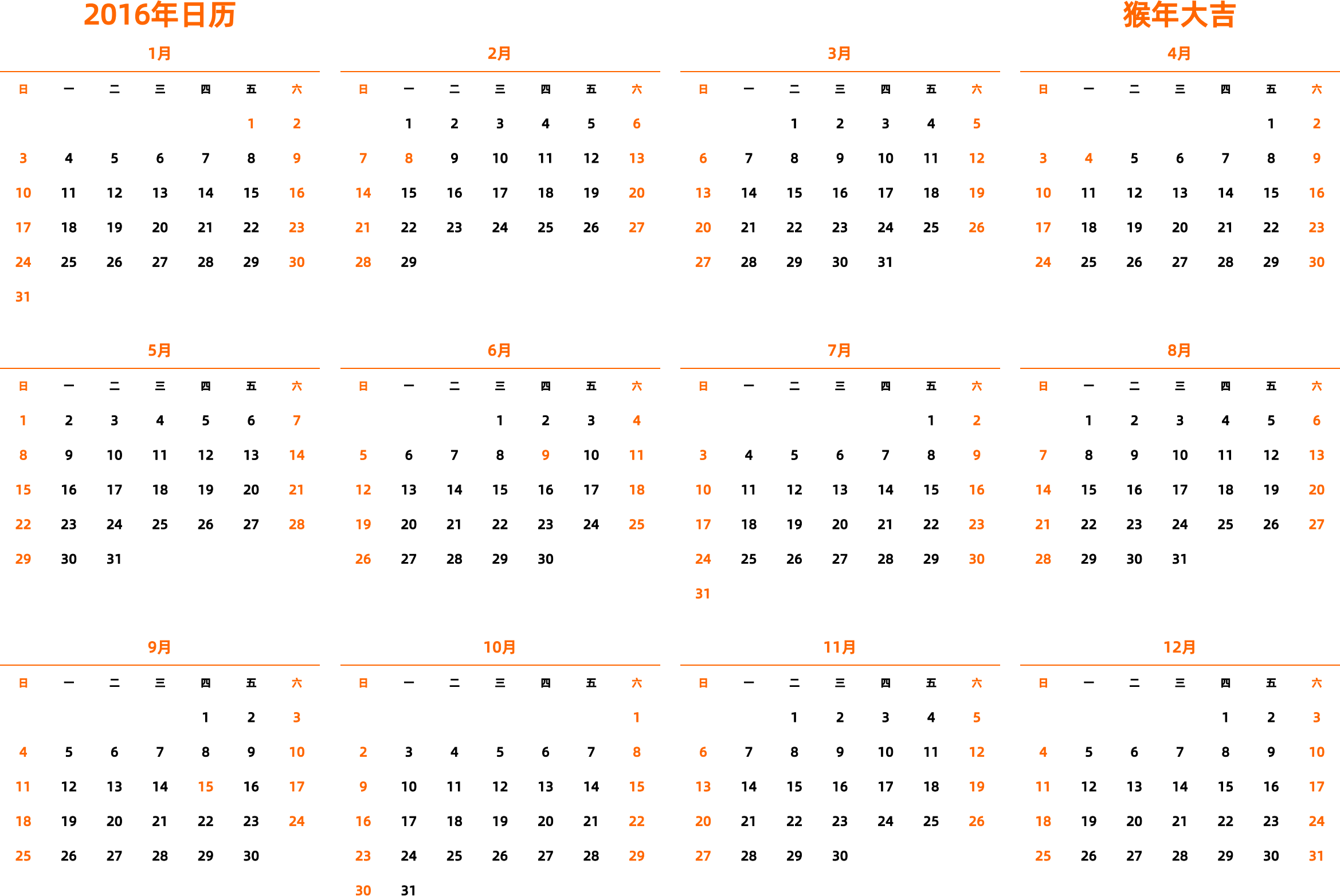 2016年日历

猴年大吉

1月

| 日 | 一 | 二 | 三 | 四 | 五 | 六 |
|---|---|---|---|---|---|---|
| | | | | | 1 | 2 |
| 3 | 4 | 5 | 6 | 7 | 8 | 9 |
| 10 | 11 | 12 | 13 | 14 | 15 | 16 |
| 17 | 18 | 19 | 20 | 21 | 22 | 23 |
| 24 | 25 | 26 | 27 | 28 | 29 | 30 |
| 31 | | | | | | |

2月

| 日 | 一 | 二 | 三 | 四 | 五 | 六 |
|---|---|---|---|---|---|---|
| | 1 | 2 | 3 | 4 | 5 | 6 |
| 7 | 8 | 9 | 10 | 11 | 12 | 13 |
| 14 | 15 | 16 | 17 | 18 | 19 | 20 |
| 21 | 22 | 23 | 24 | 25 | 26 | 27 |
| 28 | 29 | | | | | |

3月

| 日 | 一 | 二 | 三 | 四 | 五 | 六 |
|---|---|---|---|---|---|---|
| | | 1 | 2 | 3 | 4 | 5 |
| 6 | 7 | 8 | 9 | 10 | 11 | 12 |
| 13 | 14 | 15 | 16 | 17 | 18 | 19 |
| 20 | 21 | 22 | 23 | 24 | 25 | 26 |
| 27 | 28 | 29 | 30 | 31 | | |

4月

| 日 | 一 | 二 | 三 | 四 | 五 | 六 |
|---|---|---|---|---|---|---|
| | | | | | 1 | 2 |
| 3 | 4 | 5 | 6 | 7 | 8 | 9 |
| 10 | 11 | 12 | 13 | 14 | 15 | 16 |
| 17 | 18 | 19 | 20 | 21 | 22 | 23 |
| 24 | 25 | 26 | 27 | 28 | 29 | 30 |

5月

| 日 | 一 | 二 | 三 | 四 | 五 | 六 |
|---|---|---|---|---|---|---|
| 1 | 2 | 3 | 4 | 5 | 6 | 7 |
| 8 | 9 | 10 | 11 | 12 | 13 | 14 |
| 15 | 16 | 17 | 18 | 19 | 20 | 21 |
| 22 | 23 | 24 | 25 | 26 | 27 | 28 |
| 29 | 30 | 31 | | | | |

6月

| 日 | 一 | 二 | 三 | 四 | 五 | 六 |
|---|---|---|---|---|---|---|
| | | | 1 | 2 | 3 | 4 |
| 5 | 6 | 7 | 8 | 9 | 10 | 11 |
| 12 | 13 | 14 | 15 | 16 | 17 | 18 |
| 19 | 20 | 21 | 22 | 23 | 24 | 25 |
| 26 | 27 | 28 | 29 | 30 | | |

7月

| 日 | 一 | 二 | 三 | 四 | 五 | 六 |
|---|---|---|---|---|---|---|
| | | | | | 1 | 2 |
| 3 | 4 | 5 | 6 | 7 | 8 | 9 |
| 10 | 11 | 12 | 13 | 14 | 15 | 16 |
| 17 | 18 | 19 | 20 | 21 | 22 | 23 |
| 24 | 25 | 26 | 27 | 28 | 29 | 30 |
| 31 | | | | | | |

8月

| 日 | 一 | 二 | 三 | 四 | 五 | 六 |
|---|---|---|---|---|---|---|
| | 1 | 2 | 3 | 4 | 5 | 6 |
| 7 | 8 | 9 | 10 | 11 | 12 | 13 |
| 14 | 15 | 16 | 17 | 18 | 19 | 20 |
| 21 | 22 | 23 | 24 | 25 | 26 | 27 |
| 28 | 29 | 30 | 31 | | | |

9月

| 日 | 一 | 二 | 三 | 四 | 五 | 六 |
|---|---|---|---|---|---|---|
| | | | | 1 | 2 | 3 |
| 4 | 5 | 6 | 7 | 8 | 9 | 10 |
| 11 | 12 | 13 | 14 | 15 | 16 | 17 |
| 18 | 19 | 20 | 21 | 22 | 23 | 24 |
| 25 | 26 | 27 | 28 | 29 | 30 | |

10月

| 日 | 一 | 二 | 三 | 四 | 五 | 六 |
|---|---|---|---|---|---|---|
| | | | | | | 1 |
| 2 | 3 | 4 | 5 | 6 | 7 | 8 |
| 9 | 10 | 11 | 12 | 13 | 14 | 15 |
| 16 | 17 | 18 | 19 | 20 | 21 | 22 |
| 23 | 24 | 25 | 26 | 27 | 28 | 29 |
| 30 | 31 | | | | | |

11月

| 日 | 一 | 二 | 三 | 四 | 五 | 六 |
|---|---|---|---|---|---|---|
| | | 1 | 2 | 3 | 4 | 5 |
| 6 | 7 | 8 | 9 | 10 | 11 | 12 |
| 13 | 14 | 15 | 16 | 17 | 18 | 19 |
| 20 | 21 | 22 | 23 | 24 | 25 | 26 |
| 27 | 28 | 29 | 30 | | | |

12月

| 日 | 一 | 二 | 三 | 四 | 五 | 六 |
|---|---|---|---|---|---|---|
| | | | | 1 | 2 | 3 |
| 4 | 5 | 6 | 7 | 8 | 9 | 10 |
| 11 | 12 | 13 | 14 | 15 | 16 | 17 |
| 18 | 19 | 20 | 21 | 22 | 23 | 24 |
| 25 | 26 | 27 | 28 | 29 | 30 | 31 |